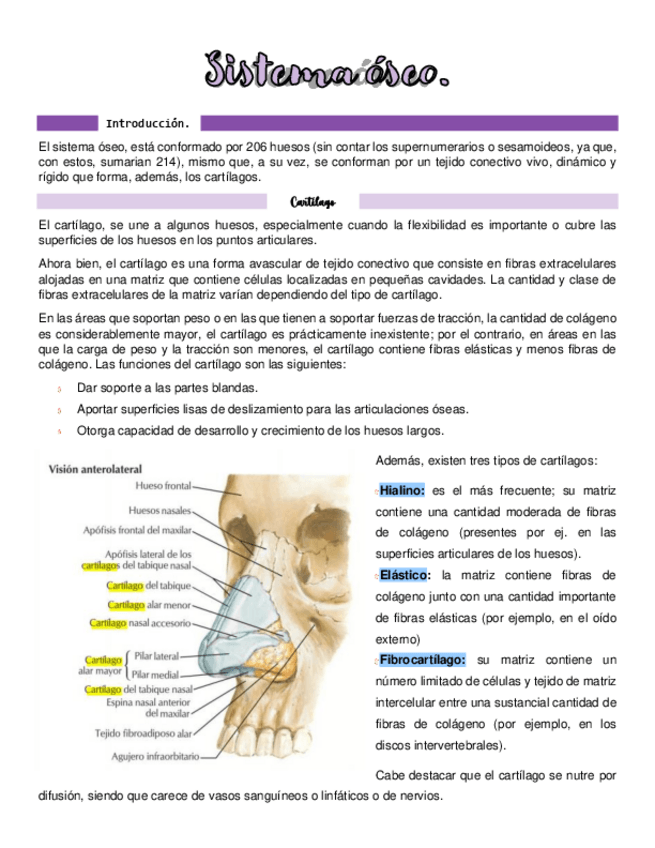 Sistema óseo.

Introducción.

El sistema óseo, está conformado por 206 huesos (sin contar los supernumerarios o sesamoideos, ya que, con estos, sumarian 214), mismo que, a su vez, se conforman por un tejido conectivo vivo, dinámico y rígido que forma, además, los cartílagos.

Cartílago

El cartílago, se une a algunos huesos, especialmente cuando la flexibilidad es importante o cubre las superficies de los huesos en los puntos articulares.

Ahora bien, el cartílago es una forma avascular de tejido conectivo que consiste en fibras extracelulares alojadas en una matriz que contiene células localizadas en pequeñas cavidades. La cantidad y clase de fibras extracelulares de la matriz varían dependiendo del tipo de cartílago.

En las áreas que soportan peso o en las que tienen a soportar fuerzas de tracción, la cantidad de colágeno es considerablemente mayor, el cartílago es prácticamente inexistente; por el contrario, en áreas en las que la carga de peso y la tracción son menores, el cartílago contiene fibras elásticas y menos fibras de colágeno. Las funciones del cartílago son las siguientes:

Dar soporte a las partes blandas.
Aportar superficies lisas de deslizamiento para las articulaciones óseas.
Otorga capacidad de desarrollo y crecimiento de los huesos largos.

Visión anterolateral
Hueso frontal
Huesos nasales
Apófisis frontal del maxilar
Apófisis lateral de los cartílagos del tabique nasal
Cartílago del tabique
Cartílago alar menor
Cartílago nasal accesorio
Cartílago alar mayor
Pilar lateral
Pilar medial
Cartílago del tabique nasal
Espina nasal anterior del maxilar
Tejido fibroadiposo alar
Agujero infraorbitario

Además, existen tres tipos de cartílagos:

Hialino: es el más frecuente; su matriz contiene una cantidad moderada de fibras de colágeno (presentes por ej. en las superficies articulares de los huesos).

Elástico: la matriz contiene fibras de colágeno junto con una cantidad importante de fibras elásticas (por ejemplo, en el oído externo)

Fibrocartílago: su matriz contiene un número limitado de células y tejido de matriz intercelular entre una sustancial cantidad de fibras de colágeno (por ejemplo, en los discos intervertebrales).

Cabe destacar que el cartílago se nutre por difusión, siendo que carece de vasos sanguíneos o linfáticos o de nervios.